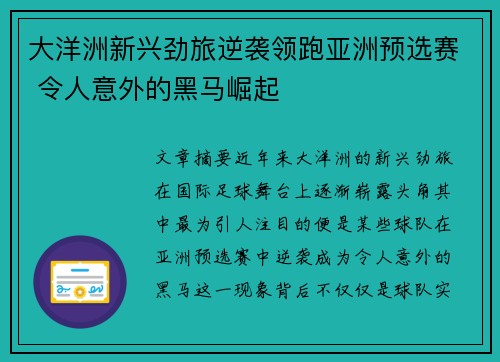 大洋洲新兴劲旅逆袭领跑亚洲预选赛 令人意外的黑马崛起

文章摘要近年来大洋洲的新兴劲旅在国际足球舞台上逐渐崭露头角其中最为引人注目的便是某些球队在亚洲预选赛中逆袭成为令人意外的黑马这一现象背后不仅仅是球队实